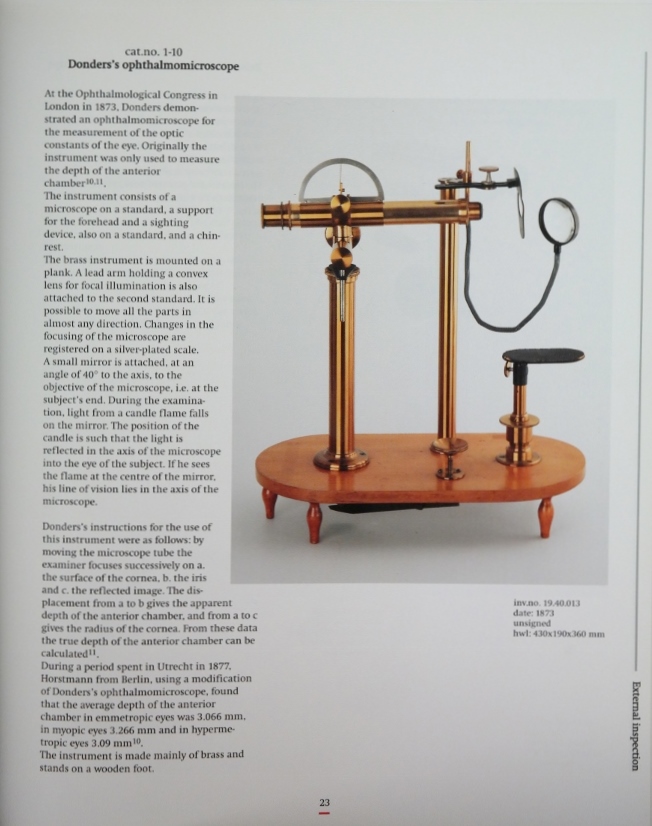 cat.no. 1-10
Donders's ophthalmomicroscope

At the Ophthalmological Congress in London in 1873, Donders demonstrated an ophthalmomicroscope for the measurement of the optic constants of the eye. Originally the instrument was only used to measure the depth of the anterior chamber$^{10,11}$.
The instrument consists of a microscope on a standard, a support for the forehead and a sighting device, also on a standard, and a chin-rest.
The brass instrument is mounted on a plank. A lead arm holding a convex lens for focal illumination is also attached to the second standard. It is possible to move all the parts in almost any direction. Changes in the focusing of the microscope are registered on a silver-plated scale.
A small mirror is attached, at an angle of 40° to the axis, to the objective of the microscope, i.e. at the subject's end. During the examination, light from a candle flame falls on the mirror. The position of the candle is such that the light is reflected in the axis of the microscope into the eye of the subject. If he sees the flame at the centre of the mirror, his line of vision lies in the axis of the microscope.

Donders's instructions for the use of this instrument were as follows: by moving the microscope tube the examiner focuses successively on a. the surface of the cornea, b. the iris and c. the reflected image. The displacement from a to b gives the apparent depth of the anterior chamber, and from a to c gives the radius of the cornea. From these data the true depth of the anterior chamber can be calculated$^{11}$.
During a period spent in Utrecht in 1877, Horstmann from Berlin, using a modification of Donders's ophthalmomicroscope, found that the average depth of the anterior chamber in emmetropic eyes was 3.066 mm, in myopic eyes 3.266 mm and in hypermetropic eyes 3.09 mm$^{10}$.
The instrument is made mainly of brass and stands on a wooden foot.

inv.no. 19.40.013
date: 1873
unsigned
hwl: 430x190x360 mm

External inspection

23